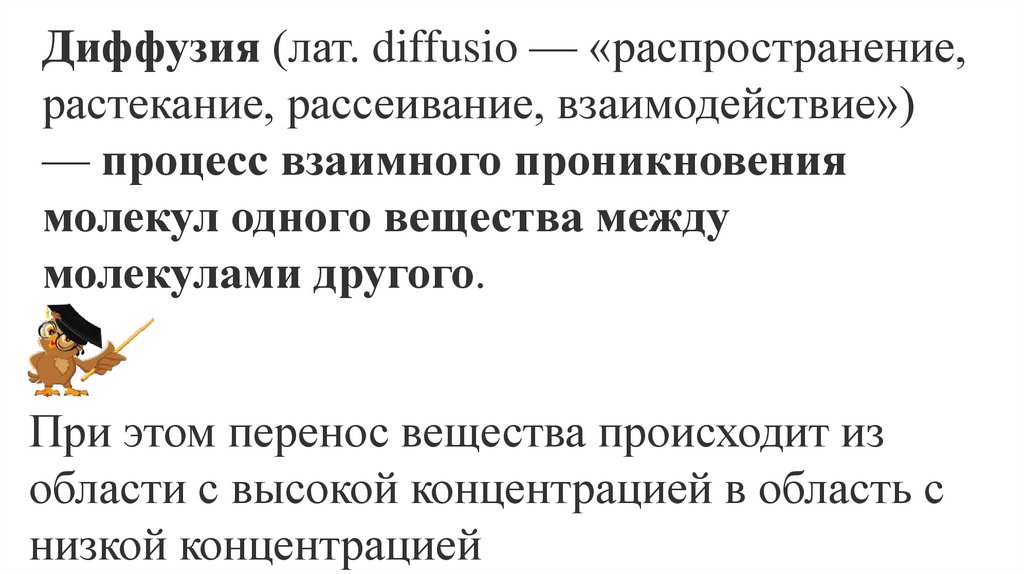 Диффузия (лат. diffusio — «распространение, растекание, рассеивание, взаимодействие») — процесс взаимного проникновения молекул одного вещества между молекулами другого.

При этом перенос вещества происходит из области с высокой концентрацией в область с низкой концентрацией